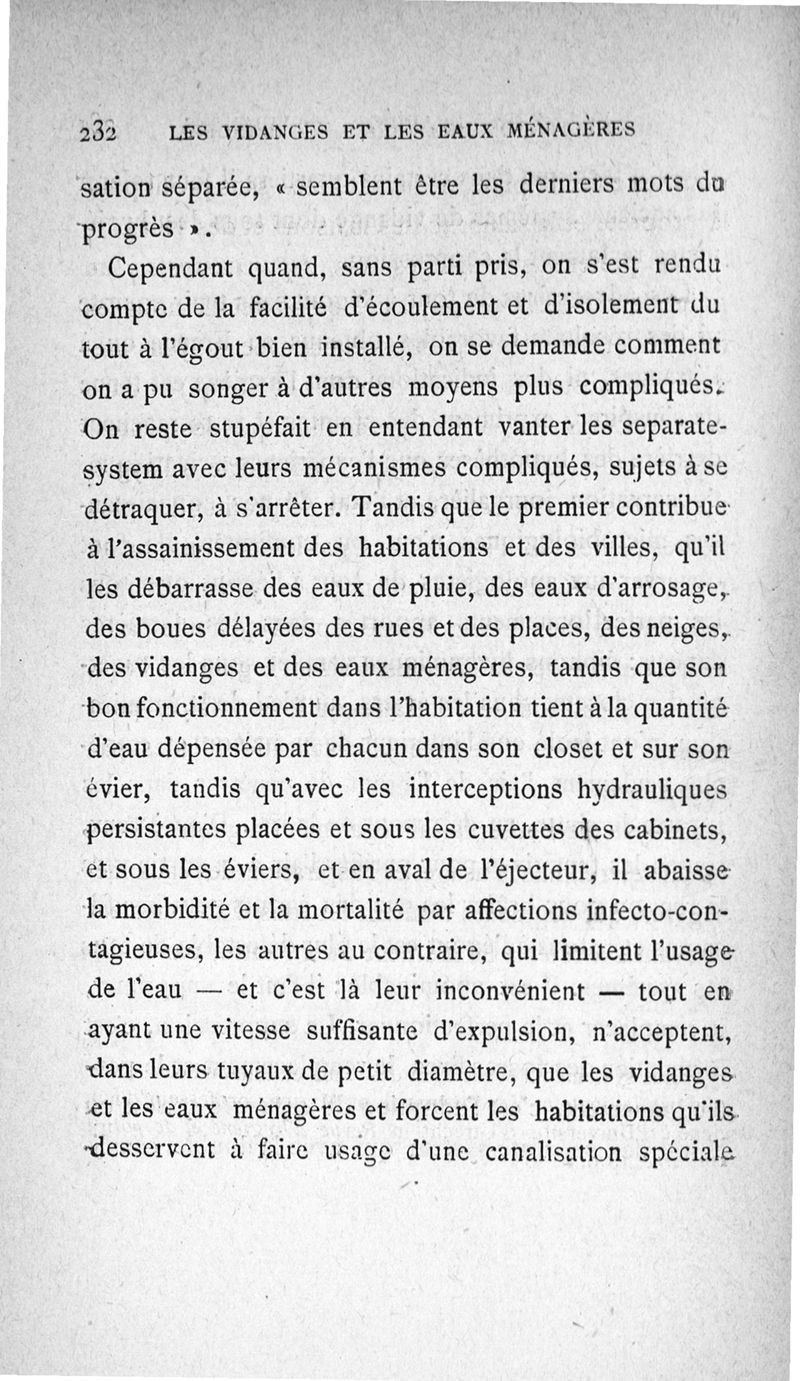 232 LES VIDANGES ET LES EAUX MÉNAGÈRES

sation séparée, « semblent être les derniers mots du progrès ».

Cependant quand, sans parti pris, on s'est rendu compte de la facilité d'écoulement et d'isolement du tout à l'égout bien installé, on se demande comment on a pu songer à d'autres moyens plus compliqués. On reste stupéfait en entendant vanter les separate-system avec leurs mécanismes compliqués, sujets à se détraquer, à s'arrêter. Tandis que le premier contribue à l'assainissement des habitations et des villes, qu'il les débarrasse des eaux de pluie, des eaux d'arrosage, des boues délayées des rues et des places, des neiges, des vidanges et des eaux ménagères, tandis que son bon fonctionnement dans l'habitation tient à la quantité d'eau dépensée par chacun dans son closet et sur son évier, tandis qu'avec les interceptions hydrauliques persistantes placées et sous les cuvettes des cabinets, et sous les éviers, et en aval de l'éjecteur, il abaisse la morbidité et la mortalité par affections infecto-contagieuses, les autres au contraire, qui limitent l'usage de l'eau — et c'est là leur inconvénient — tout en ayant une vitesse suffisante d'expulsion, n'acceptent, dans leurs tuyaux de petit diamètre, que les vidanges et les eaux ménagères et forcent les habitations qu'ils desservent à faire usage d'une canalisation spéciale